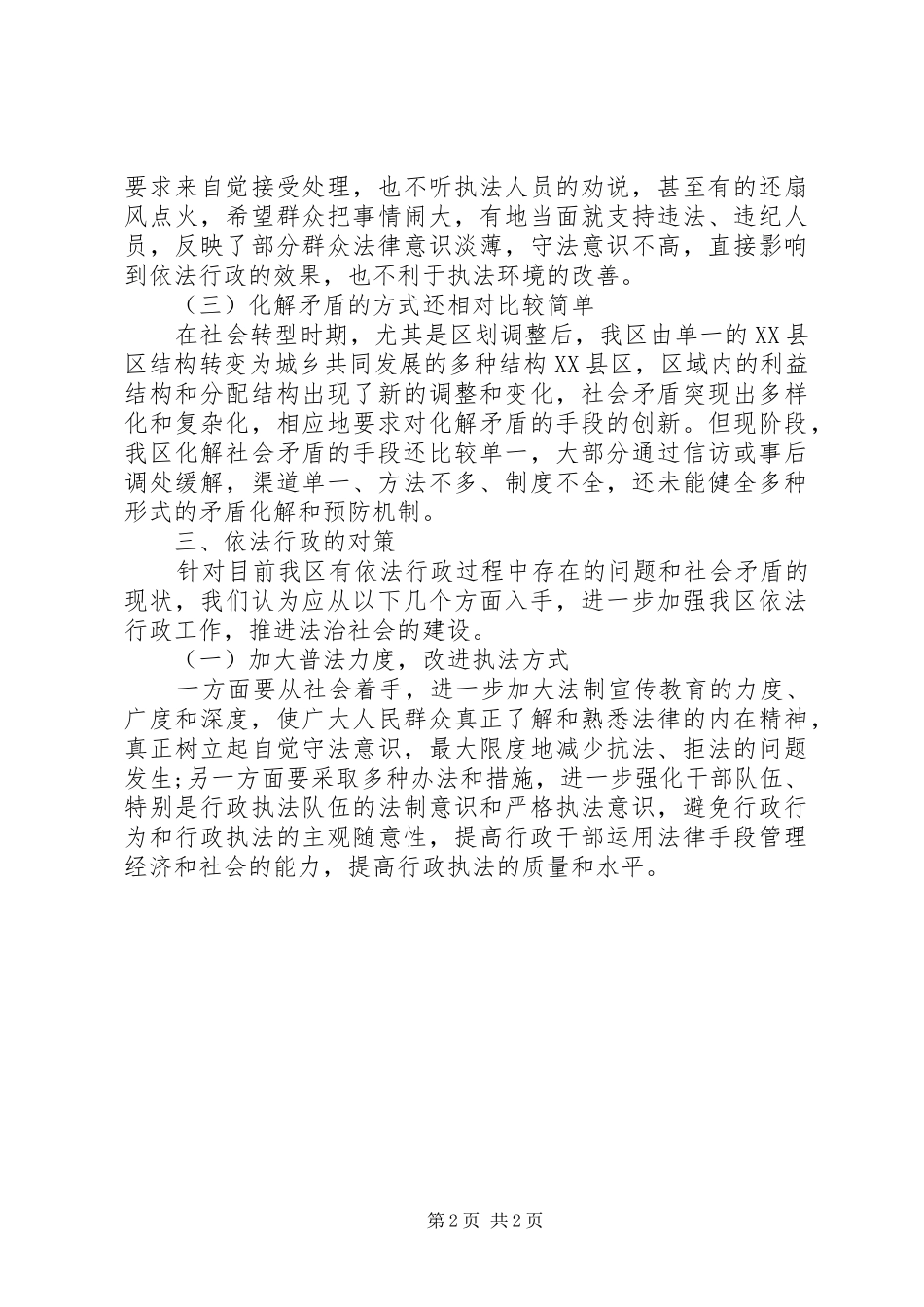 要求来自觉接受处理，也不听执法人员的劝说，甚至有的还扇风点火，希望群众把事情闹大，有地当面就支持违法、违纪人员，反映了部分群众法律意识淡薄，守法意识不高，直接影响到依法行政的效果，也不利于执法环境的改善。

（三）化解矛盾的方式还相对比较简单

在社会转型时期，尤其是区划调整后，我区由单一的XX县区结构转变为城乡共同发展的多种结构XX县区，区域内的利益结构和分配结构出现了新的调整和变化，社会矛盾突现出多样化和复杂化，相应地要求对化解矛盾的手段的创新。但现阶段，我区化解社会矛盾的手段还比较单一，大部分通过信访或事后调处缓解，渠道单一、方法不多、制度不全，还未能健全多种形式的矛盾化解和预防机制。

三、依法行政的对策

针对目前我区有依法行政过程中存在的问题和社会矛盾的现状，我们认为应从以下几个方面入手，进一步加强我区依法行政工作，推进法治社会的建设。

（一）加大普法力度，改进执法方式

一方面要从社会着手，进一步加大法制宣传教育的力度、广度和深度，使广大人民群众真正了解和熟悉法律的内在精神，真正树立起自觉守法意识，最大限度地减少抗法、拒法的问题发生;另一方面要采取多种办法和措施，进一步强化干部队伍、特别是行政执法队伍的法制意识和严格执法意识，避免行政行为和行政执法的主观随意性，提高行政干部运用法律手段管理经济和社会的能力，提高行政执法的质量和水平。

第2页 共2页